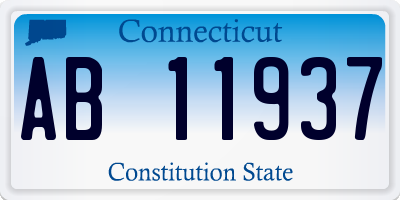 Connecticut

AB 11937

Constitution State